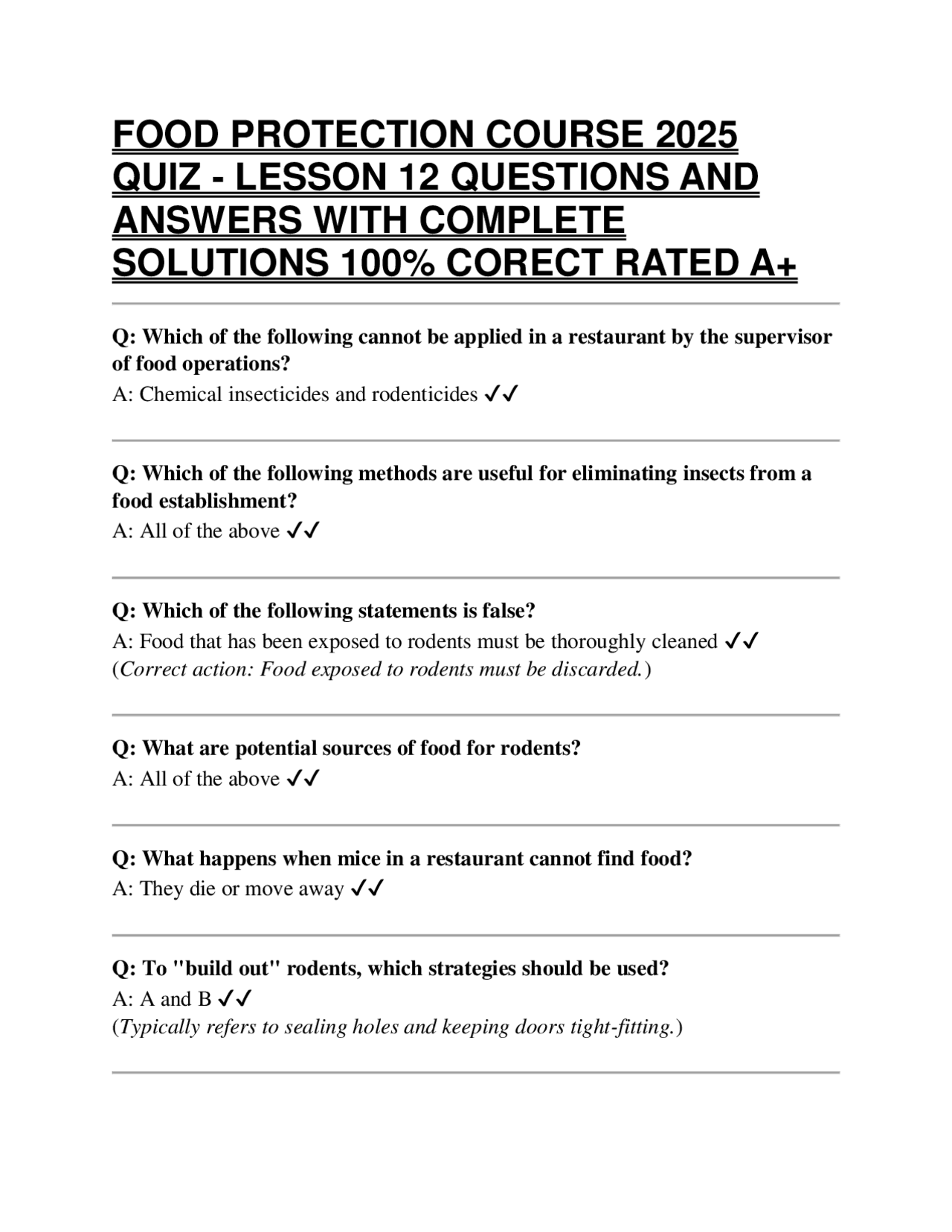 FOOD PROTECTION COURSE 2025 QUIZ - LESSON 12 QUESTIONS AND ANSWERS WITH COMPLETE SOLUTIONS 100% CORECT RATED A+

Q: Which of the following cannot be applied in a restaurant by the supervisor of food operations?
A: Chemical insecticides and rodenticides ✓✓

Q: Which of the following methods are useful for eliminating insects from a food establishment?
A: All of the above ✓✓

Q: Which of the following statements is false?
A: Food that has been exposed to rodents must be thoroughly cleaned ✓✓
(Correct action: Food exposed to rodents must be discarded.)

Q: What are potential sources of food for rodents?
A: All of the above ✓✓

Q: What happens when mice in a restaurant cannot find food?
A: They die or move away ✓✓

Q: To "build out" rodents, which strategies should be used?
A: A and B ✓✓
(Typically refers to sealing holes and keeping doors tight-fitting.)